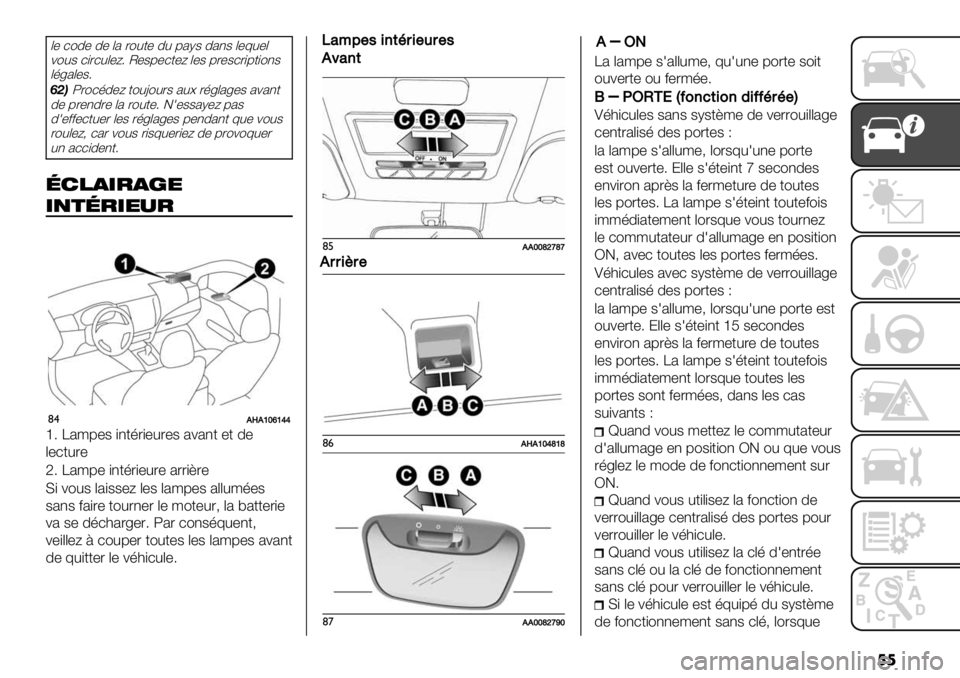 le code de la route du pays dans lequel vous circulez. Respectez les prescriptions légales.
62) Procédez toujours aux réglages avant de prendre la route. N'essayez pas d'effectuer les réglages pendant que vous roulez, car vous risqueriez de provoquer un accident.

ÉCLAIRAGE INTÉRIEUR

1
2
84 AHA106144

1. Lampes intérieures avant et de lecture
2. Lampe intérieure arrière
Si vous laissez les lampes allumées sans faire tourner le moteur, la batterie va se décharger. Par conséquent, veillez à couper toutes les lampes avant de quitter le véhicule.

Lampes intérieures
Avant

C B A
OFF • ON
85 AA0082787

Arrière

A B C
86 AHA104818

C B A
87 AA0082790

A — ON
La lampe s'allume, qu'une porte soit ouverte ou fermée.
B — PORTE (fonction différée)
Véhicules sans système de verrouillage centralisé des portes :
la lampe s'allume, lorsqu'une porte est ouverte. Elle s'éteint 7 secondes environ après la fermeture de toutes les portes. La lampe s'éteint toutefois immédiatement lorsque vous tournez le commutateur d'allumage en position ON, avec toutes les portes fermées.
Véhicules avec système de verrouillage centralisé des portes :
la lampe s'allume, lorsqu'une porte est ouverte. Elle s'éteint 15 secondes environ après la fermeture de toutes les portes. La lampe s'éteint toutefois immédiatement lorsque toutes les portes sont fermées, dans les cas suivants :
Quand vous mettez le commutateur d'allumage en position ON ou que vous réglez le mode de fonctionnement sur ON.
Quand vous utilisez la fonction de verrouillage centralisé des portes pour verrouiller le véhicule.
Quand vous utilisez la clé d'entrée sans clé ou la clé de fonctionnement sans clé pour verrouiller le véhicule.
Si le véhicule est équipé du système de fonctionnement sans clé, lorsque

55

carmanualsonline.info